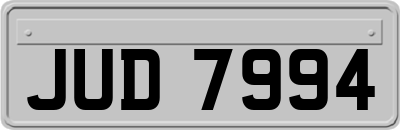 JUD 7994